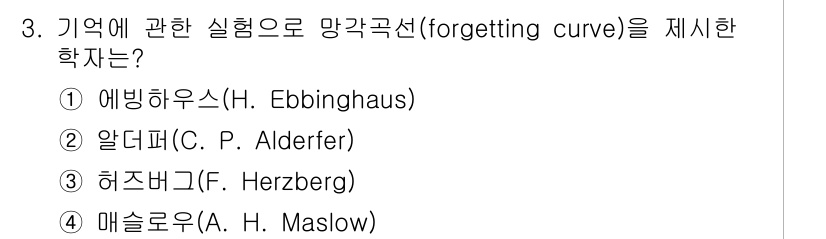 3. 기억에 관한 실험으로 망각곡선(forgetting curve)을 제시한 학자는?

① 에빙하우스(H. Ebbinghaus)
② 알더퍼(C. P. Alderfer)
③ 허즈버그(F. Herzberg)
④ 매슬로우(A. H. Maslow)